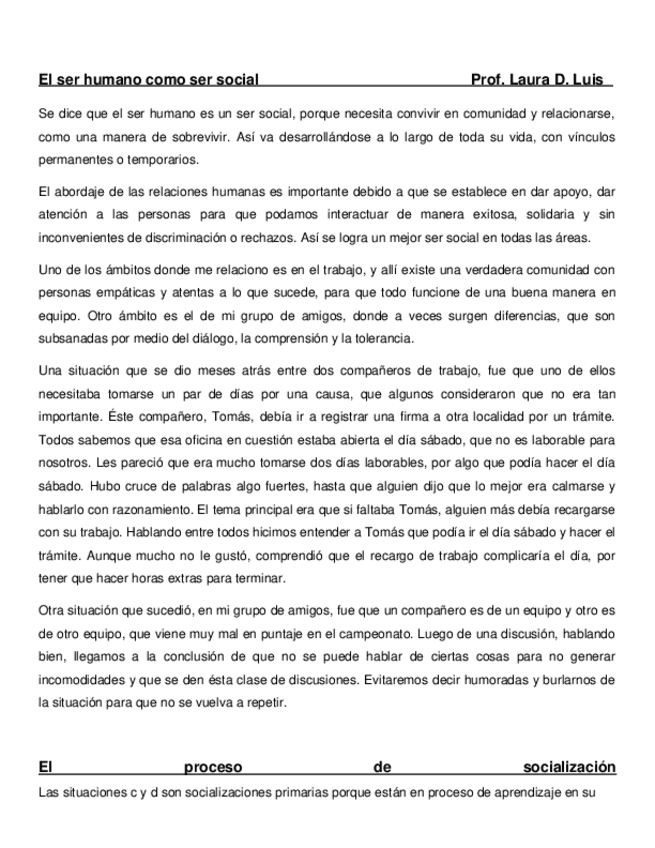 El ser humano como ser social Prof. Laura D. Luis

Se dice que el ser humano es un ser social, porque necesita convivir en comunidad y relacionarse, como una manera de sobrevivir. Así va desarrollándose a lo largo de toda su vida, con vínculos permanentes o temporarios.

El abordaje de las relaciones humanas es importante debido a que se establece en dar apoyo, dar atención a las personas para que podamos interactuar de manera exitosa, solidaria y sin inconvenientes de discriminación o rechazos. Así se logra un mejor ser social en todas las áreas.

Uno de los ámbitos donde me relaciono es en el trabajo, y allí existe una verdadera comunidad con personas empáticas y atentas a lo que sucede, para que todo funcione de una buena manera en equipo. Otro ámbito es el de mi grupo de amigos, donde a veces surgen diferencias, que son subsanadas por medio del diálogo, la comprensión y la tolerancia.

Una situación que se dio meses atrás entre dos compañeros de trabajo, fue que uno de ellos necesitaba tomarse un par de días por una causa, que algunos consideraron que no era tan importante. Éste compañero, Tomás, debía ir a registrar una firma a otra localidad por un trámite. Todos sabemos que esa oficina en cuestión estaba abierta el día sábado, que no es laborable para nosotros. Les pareció que era mucho tomarse dos días laborables, por algo que podía hacer el día sábado. Hubo cruce de palabras algo fuertes, hasta que alguien dijo que lo mejor era calmarse y hablarlo con razonamiento. El tema principal era que si faltaba Tomás, alguien más debía recargarse con su trabajo. Hablando entre todos hicimos entender a Tomás que podía ir el día sábado y hacer el trámite. Aunque mucho no le gustó, comprendió que el recargo de trabajo complicaría el día, por tener que hacer horas extras para terminar.

Otra situación que sucedió, en mi grupo de amigos, fue que un compañero es de un equipo y otro es de otro equipo, que viene muy mal en puntaje en el campeonato. Luego de una discusión, hablando bien, llegamos a la conclusión de que no se puede hablar de ciertas cosas para no generar incomodidades y que se den ésta clase de discusiones. Evitaremos decir humoradas y burlarnos de la situación para que no se vuelva a repetir.

El proceso de socialización

Las situaciones c y d son socializaciones primarias porque están en proceso de aprendizaje en su